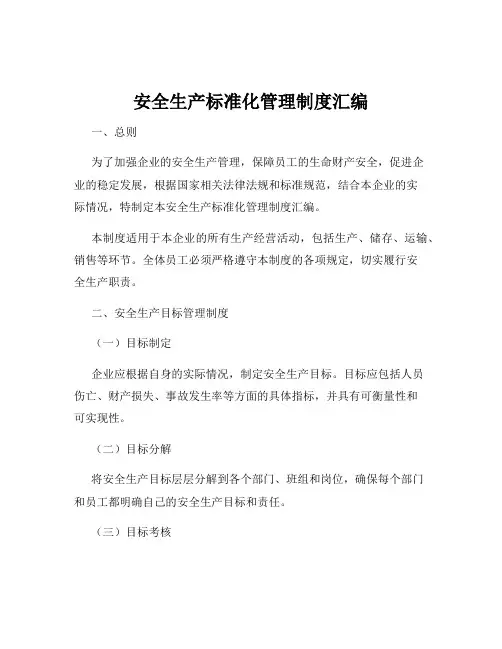 安全生产标准化管理制度汇编

一、总则

为了加强企业的安全生产管理，保障员工的生命财产安全，促进企业的稳定发展，根据国家相关法律法规和标准规范，结合本企业的实际情况，特制定本安全生产标准化管理制度汇编。

本制度适用于本企业的所有生产经营活动，包括生产、储存、运输、销售等环节。全体员工必须严格遵守本制度的各项规定，切实履行安全生产职责。

二、安全生产目标管理制度

（一）目标制定

企业应根据自身的实际情况，制定安全生产目标。目标应包括人员伤亡、财产损失、事故发生率等方面的具体指标，并具有可衡量性和可实现性。

（二）目标分解

将安全生产目标层层分解到各个部门、班组和岗位，确保每个部门和员工都明确自己的安全生产目标和责任。

（三）目标考核